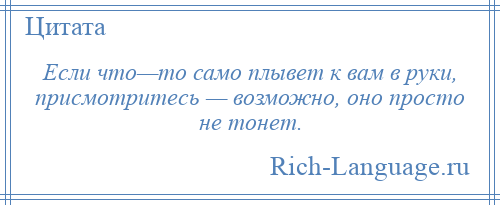 Цитата

Если что—то само плывет к вам в руки, присмотритесь — возможно, оно просто не тонет.

Rich-Language.ru